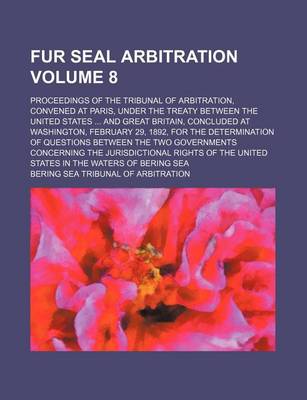 FUR SEAL ARBITRATION VOLUME 8

PROCEEDINGS OF THE TRIBUNAL OF ARBITRATION, CONVENED AT PARIS, UNDER THE TREATY BETWEEN THE UNITED STATES ... AND GREAT BRITAIN, CONCLUDED AT WASHINGTON, FEBRUARY 29, 1892, FOR THE DETERMINATION OF QUESTIONS BETWEEN THE TWO GOVERNMENTS CONCERNING THE JURISDICTIONAL RIGHTS OF THE UNITED STATES IN THE WATERS OF BERING SEA

BERING SEA TRIBUNAL OF ARBITRATION